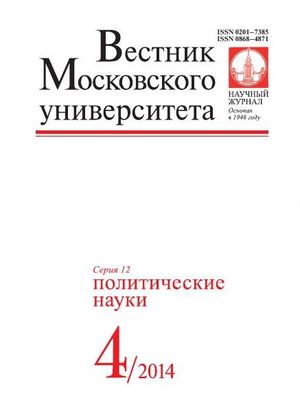 ISSN 0201–7385
ISSN 0868–4871

Вестник
Московского
университета

НАУЧНЫЙ ЖУРНАЛ
Основан в 1946 году

Серия 12
политические
науки

4/2014